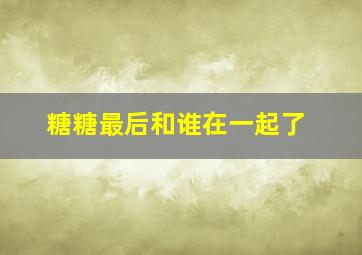 糖糖最后和谁在一起了